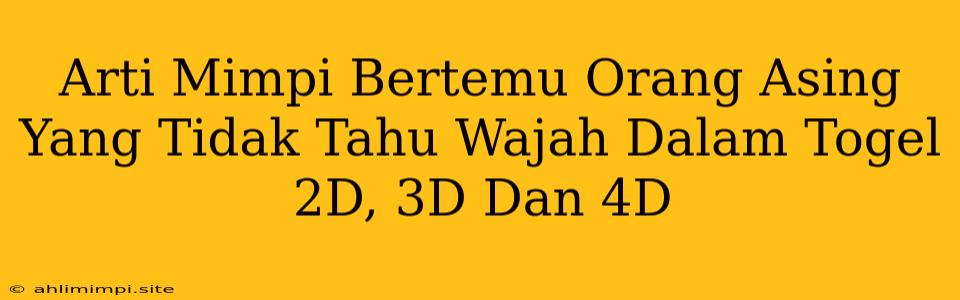 Arti Mimpi Bertemu Orang Asing Yang Tidak Tahu Wajah Dalam Togel 2D, 3D Dan 4D

© ahlimimpi.site